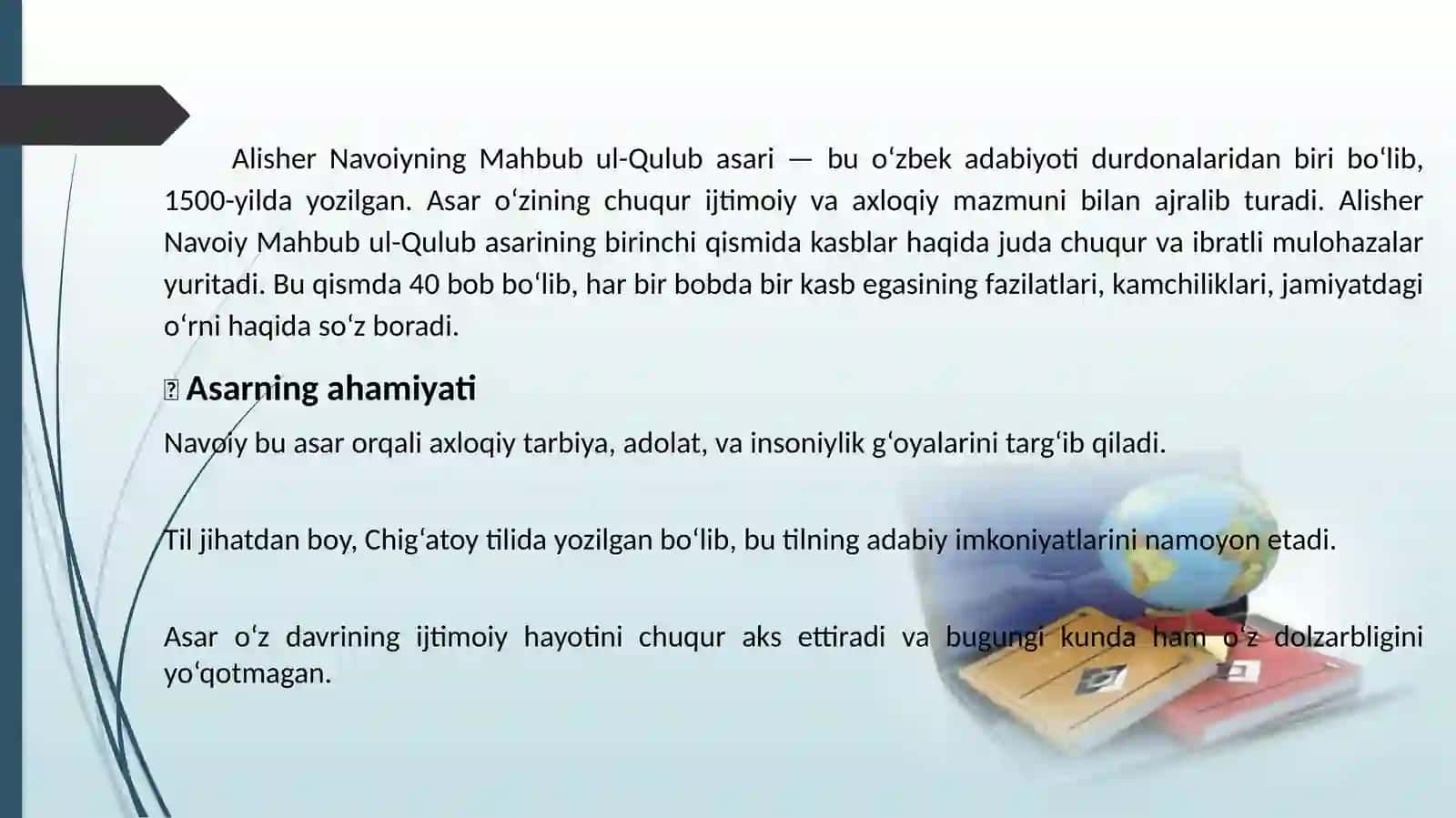 Alisher Navoiyning Mahbub ul-Qulub asari — bu oʻzbek adabiyoti durdonalaridan biri boʻlib, 1500-yilda yozilgan. Asar oʻzining chuqur ijtimoiy va axloqiy mazmuni bilan ajralib turadi. Alisher Navoiy Mahbub ul-Qulub asarining birinchi qismida kasblar haqida juda chuqur va ibratli mulohazalar yuritadi. Bu qismda 40 bob boʻlib, har bir bobda bir kasb egasining fazilatlari, kamchiliklari, jamiyatdagi oʻrni haqida soʻz boradi.

Asarning ahamiyati

Navoiy bu asar orqali axloqiy tarbiya, adolat, va insoniylik gʻoyalarini targʻib qiladi.

Til jihatdan boy, Chigʻatoy tilida yozilgan boʻlib, bu tilning adabiy imkoniyatlarini namoyon etadi.

Asar oʻz davrining ijtimoiy hayotini chuqur aks ettiradi va bugungi kunda ham oʻz dolzarbligini yoʻqotmagan.